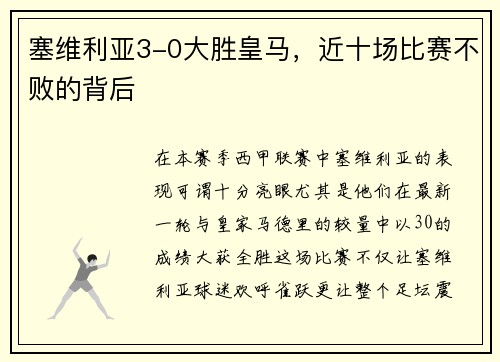 塞维利亚3-0大胜皇马，近十场比赛不败的背后

在本赛季西甲联赛中塞维利亚的表现可谓十分亮眼尤其是他们在最新一轮与皇家马德里的较量中以30的成绩大获全胜这场比赛不仅让塞维利亚球迷欢呼雀跃更让整个足坛震